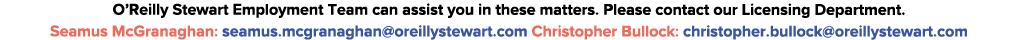 O'Reilly Stewart Employment Team can assist you in these matters. Please contact our Licensing Department.

Seamus McGranaghan: seamus.mcgranaghan@oreillystewart.com Christopher Bullock: christopher.bullock@oreillystewart.com